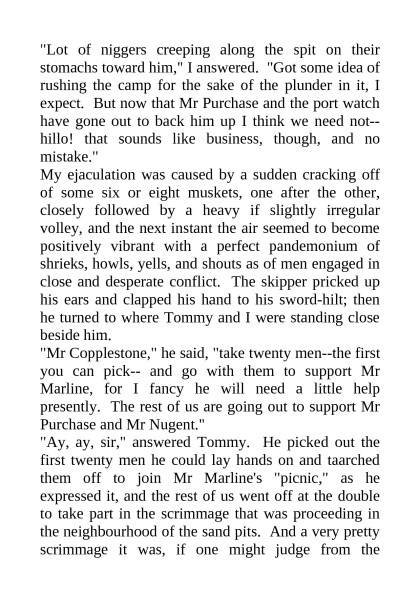 "Lot of niggers creeping along the spit on their stomachs toward him," I answered. "Got some idea of rushing the camp for the sake of the plunder in it, I expect. But now that Mr Purchase and the port watch have gone out to back him up I think we need not--hillo! that sounds like business, though, and no mistake."
My ejaculation was caused by a sudden cracking off of some six or eight muskets, one after the other, closely followed by a heavy if slightly irregular volley, and the next instant the air seemed to become positively vibrant with a perfect pandemonium of shrieks, howls, yells, and shouts as of men engaged in close and desperate conflict. The skipper pricked up his ears and clapped his hand to his sword-hilt; then he turned to where Tommy and I were standing close beside him.
"Mr Copplestone," he said, "take twenty men--the first you can pick-- and go with them to support Mr Marline, for I fancy he will need a little help presently. The rest of us are going out to support Mr Purchase and Mr Nugent."
"Ay, ay, sir," answered Tommy. He picked out the first twenty men he could lay hands on and taarched them off to join Mr Marline's "picnic," as he expressed it, and the rest of us went off at the double to take part in the scrimmage that was proceeding in the neighbourhood of the sand pits. And a very pretty scrimmage it was, if one might judge from the